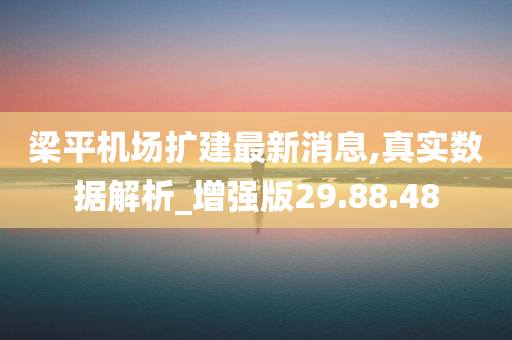 梁平机场扩建最新消息,真实数据解析_增强版29.88.48